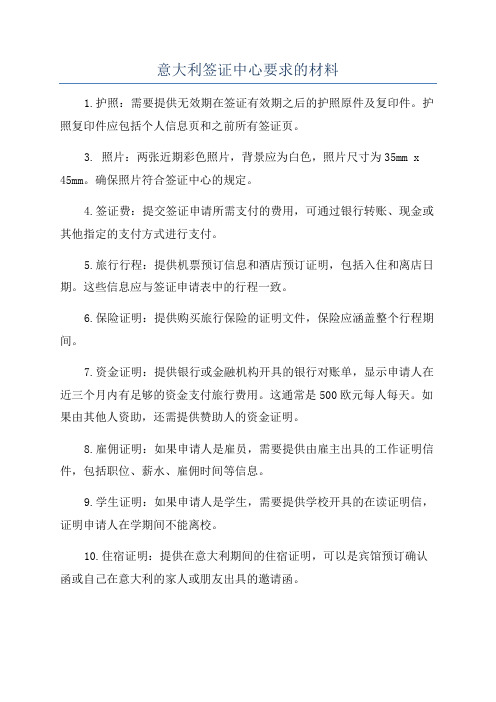 意大利签证中心要求的材料

1.护照：需要提供无效期在签证有效期之后的护照原件及复印件。护照复印件应包括个人信息页和之前所有签证页。

3. 照片：两张近期彩色照片，背景应为白色，照片尺寸为35mm x 45mm。确保照片符合签证中心的规定。

4.签证费：提交签证申请所需支付的费用，可通过银行转账、现金或其他指定的支付方式进行支付。

5.旅行行程：提供机票预订信息和酒店预订证明，包括入住和离店日期。这些信息应与签证申请表中的行程一致。

6.保险证明：提供购买旅行保险的证明文件，保险应涵盖整个行程期间。

7.资金证明：提供银行或金融机构开具的银行对账单，显示申请人在近三个月内有足够的资金支付旅行费用。这通常是500欧元每人每天。如果由其他人资助，还需提供赞助人的资金证明。

8.雇佣证明：如果申请人是雇员，需要提供由雇主出具的工作证明信件，包括职位、薪水、雇佣时间等信息。

9.学生证明：如果申请人是学生，需要提供学校开具的在读证明信，证明申请人在学期间不能离校。

10.住宿证明：提供在意大利期间的住宿证明，可以是宾馆预订确认函或自己在意大利的家人或朋友出具的邀请函。